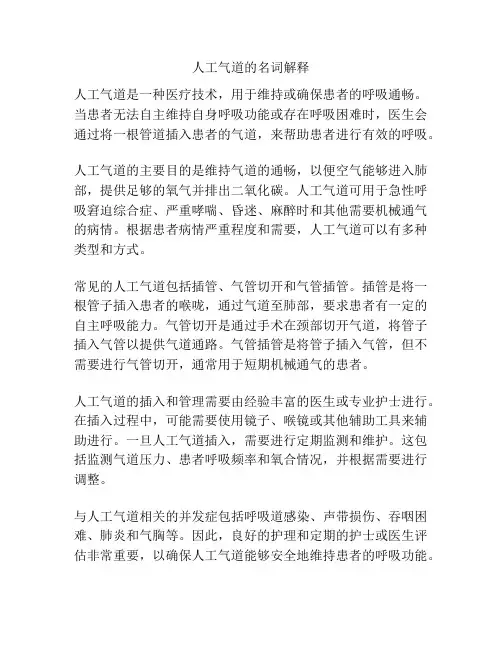 人工气道的名词解释

人工气道是一种医疗技术，用于维持或确保患者的呼吸通畅。当患者无法自主维持自身呼吸功能或存在呼吸困难时，医生会通过将一根管道插入患者的气道，来帮助患者进行有效的呼吸。

人工气道的主要目的是维持气道的通畅，以便空气能够进入肺部，提供足够的氧气并排出二氧化碳。人工气道可用于急性呼吸窘迫综合症、严重哮喘、昏迷、麻醉时和其他需要机械通气的病情。根据患者病情严重程度和需要，人工气道可以有多种类型和方式。

常见的人工气道包括插管、气管切开和气管插管。插管是将一根管子插入患者的喉咙，通过气道至肺部，要求患者有一定的自主呼吸能力。气管切开是通过手术在颈部切开气道，将管子插入气管以提供气道通路。气管插管是将管子插入气管，但不需要进行气管切开，通常用于短期机械通气的患者。

人工气道的插入和管理需要由经验丰富的医生或专业护士进行。在插入过程中，可能需要使用镜子、喉镜或其他辅助工具来辅助进行。一旦人工气道插入，需要进行定期监测和维护。这包括监测气道压力、患者呼吸频率和氧合情况，并根据需要进行调整。

与人工气道相关的并发症包括呼吸道感染、声带损伤、吞咽困难、肺炎和气胸等。因此，良好的护理和定期的护士或医生评估非常重要，以确保人工气道能够安全地维持患者的呼吸功能。